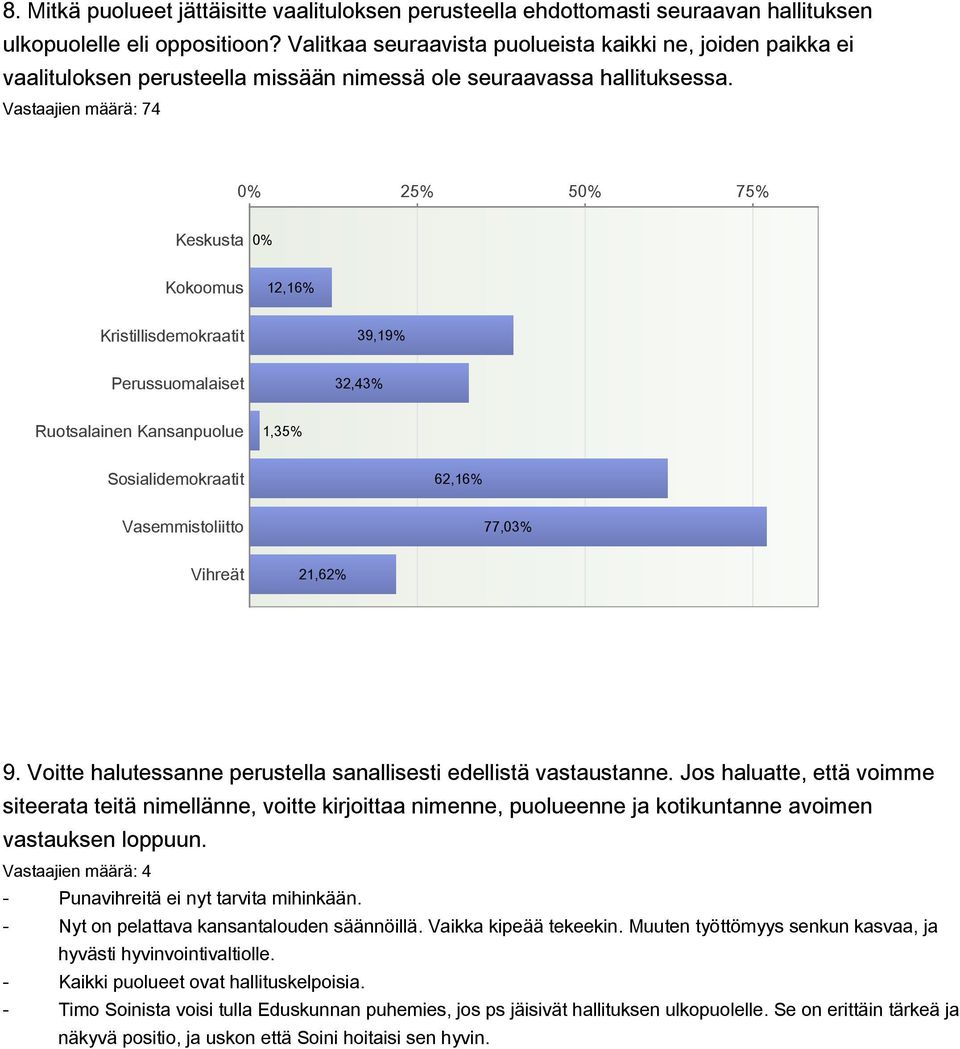 8. Mitkä puolueet jättäisitte vaalituloksen perusteella ehdottomasti seuraavan hallituksen ulkopuolelle eli oppositioon? Valitkaa seuraavista puolueista kaikki ne, joiden paikka ei vaalituloksen perusteella missään nimessä ole seuraavassa hallituksessa.

Vastaajien määrä: 74

0% 25% 50% 75%

Keskusta 0%

Kokoomus 12,16%

Kristillisdemokraatit 39,19%

Perussuomalaiset 32,43%

Ruotsalainen Kansanpuolue 1,35%

Sosialidemokraatit 62,16%

Vasemmistoliitto 77,03%

Vihreät 21,62%

9. Voitte halutessanne perustella sanallisesti edellistä vastaustanne. Jos haluatte, että voimme siteerata teitä nimellänne, voitte kirjoittaa nimenne, puolueenne ja kotikuntanne avoimen vastauksen loppuun.

Vastaajien määrä: 4

- Punavihreitä ei nyt tarvita mihinkään.
- Nyt on pelattava kansantalouden säännöillä. Vaikka kipeää tekeekin. Muuten työttömyys senkun kasvaa, ja hyvästi hyvinvointivaltiolle.
- Kaikki puolueet ovat hallituskelpoisia.
- Timo Soinista voisi tulla Eduskunnan puhemies, jos ps jäisivät hallituksen ulkopuolelle. Se on erittäin tärkeä ja näkyvä positio, ja uskon että Soini hoitaisi sen hyvin.